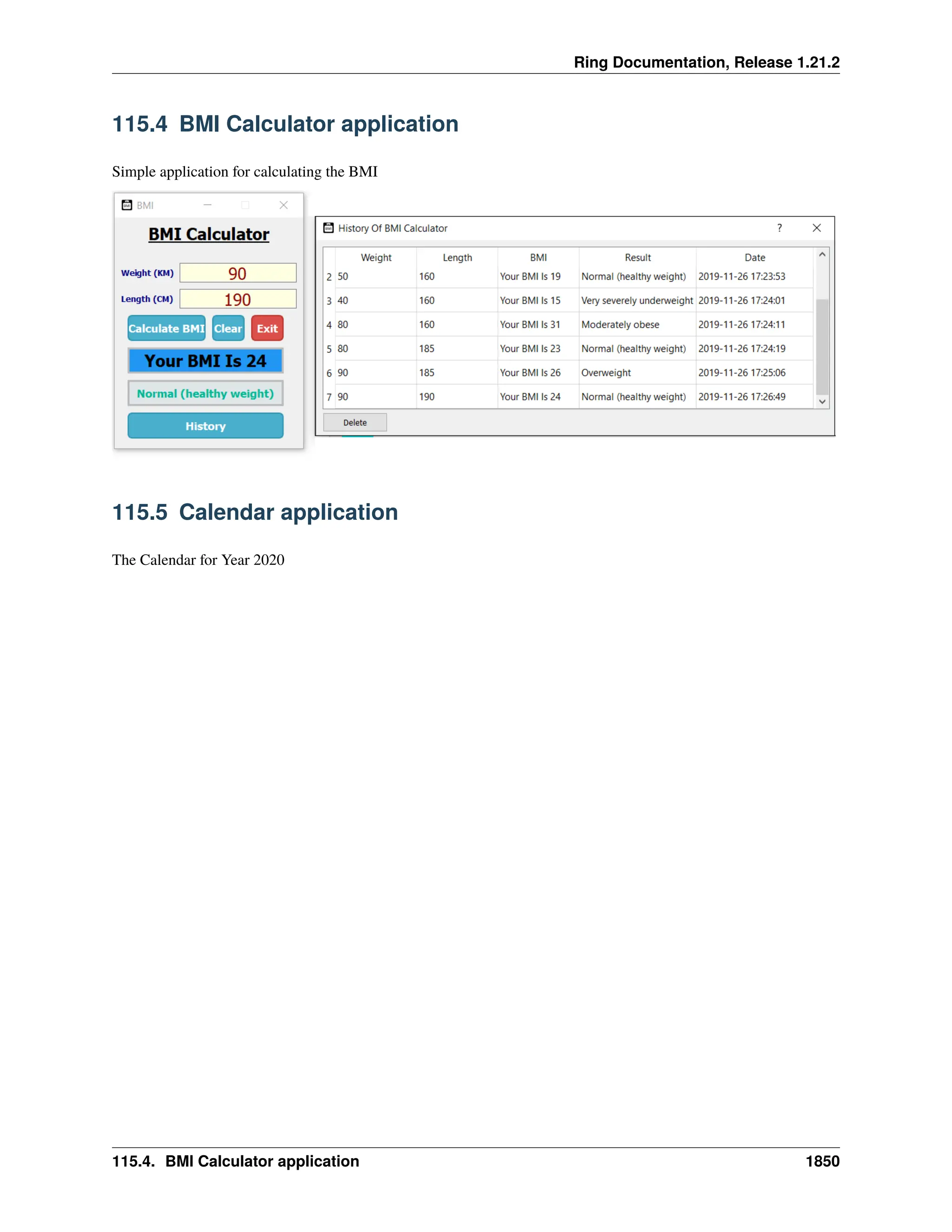 Ring Documentation, Release 1.21.2

115.4 BMI Calculator application

Simple application for calculating the BMI

BMI

BMI Calculator

Weight (KM) 90

Length (CM) 190

Calculate BMI Clear Exit

Your BMI Is 24

Normal (healthy weight)

History

History Of BMI Calculator ?

| | Weight | Length | BMI | Result | Date |
|---|---|---|---|---|---|
| 2 | 50 | 160 | Your BMI Is 19 | Normal (healthy weight) | 2019-11-26 17:23:53 |
| 3 | 40 | 160 | Your BMI Is 15 | Very severely underweight | 2019-11-26 17:24:01 |
| 4 | 80 | 160 | Your BMI Is 31 | Moderately obese | 2019-11-26 17:24:11 |
| 5 | 80 | 185 | Your BMI Is 23 | Normal (healthy weight) | 2019-11-26 17:24:19 |
| 6 | 90 | 185 | Your BMI Is 26 | Overweight | 2019-11-26 17:25:06 |
| 7 | 90 | 190 | Your BMI Is 24 | Normal (healthy weight) | 2019-11-26 17:26:49 |

Delete

115.5 Calendar application

The Calendar for Year 2020

115.4. BMI Calculator application 1850